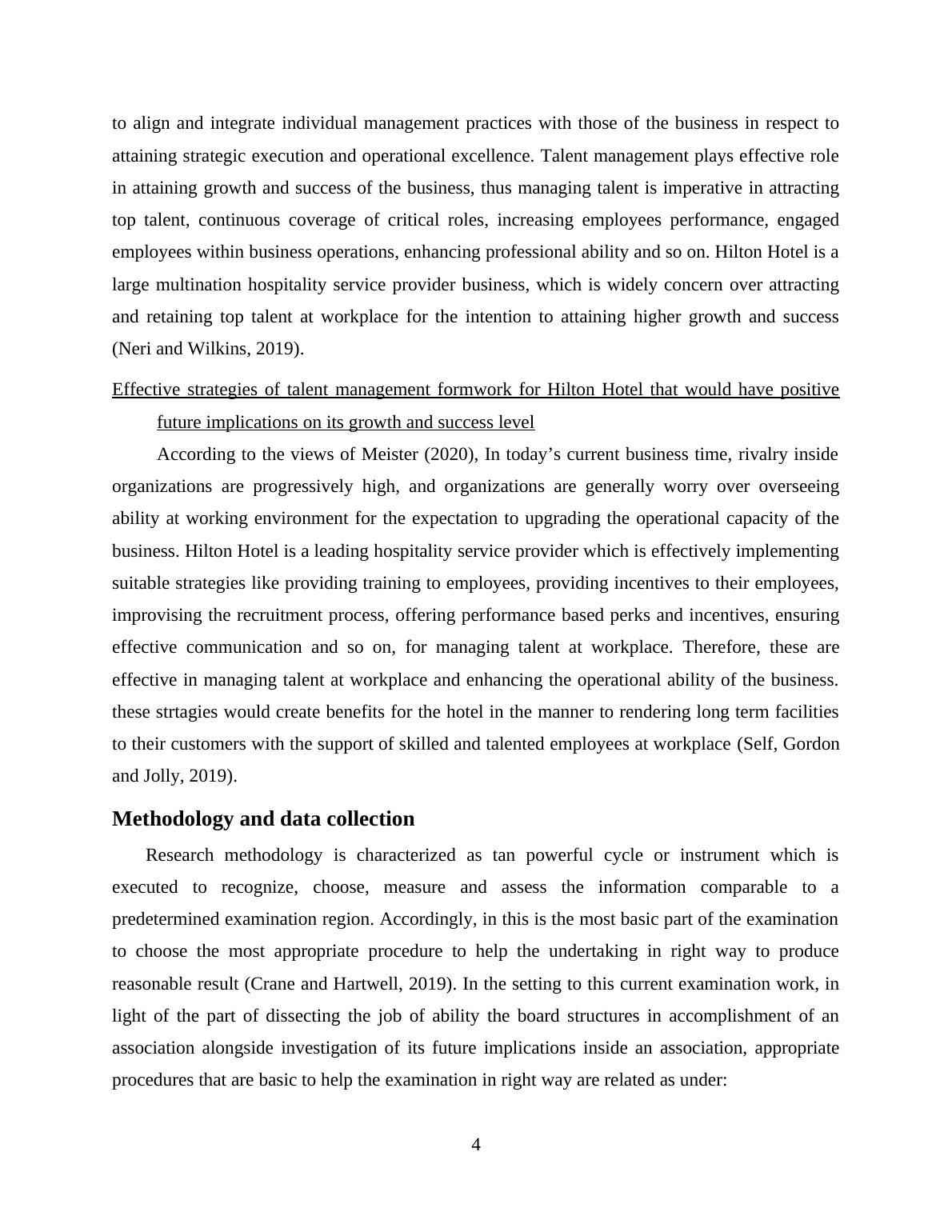 to align and integrate individual management practices with those of the business in respect to attaining strategic execution and operational excellence. Talent management plays effective role in attaining growth and success of the business, thus managing talent is imperative in attracting top talent, continuous coverage of critical roles, increasing employees performance, engaged employees within business operations, enhancing professional ability and so on. Hilton Hotel is a large multination hospitality service provider business, which is widely concern over attracting and retaining top talent at workplace for the intention to attaining higher growth and success (Neri and Wilkins, 2019).

Effective strategies of talent management formwork for Hilton Hotel that would have positive future implications on its growth and success level

According to the views of Meister (2020), In today’s current business time, rivalry inside organizations are progressively high, and organizations are generally worry over overseeing ability at working environment for the expectation to upgrading the operational capacity of the business. Hilton Hotel is a leading hospitality service provider which is effectively implementing suitable strategies like providing training to employees, providing incentives to their employees, improvising the recruitment process, offering performance based perks and incentives, ensuring effective communication and so on, for managing talent at workplace. Therefore, these are effective in managing talent at workplace and enhancing the operational ability of the business. these strtagies would create benefits for the hotel in the manner to rendering long term facilities to their customers with the support of skilled and talented employees at workplace (Self, Gordon and Jolly, 2019).

Methodology and data collection

Research methodology is characterized as tan powerful cycle or instrument which is executed to recognize, choose, measure and assess the information comparable to a predetermined examination region. Accordingly, in this is the most basic part of the examination to choose the most appropriate procedure to help the undertaking in right way to produce reasonable result (Crane and Hartwell, 2019). In the setting to this current examination work, in light of the part of dissecting the job of ability the board structures in accomplishment of an association alongside investigation of its future implications inside an association, appropriate procedures that are basic to help the examination in right way are related as under:

4